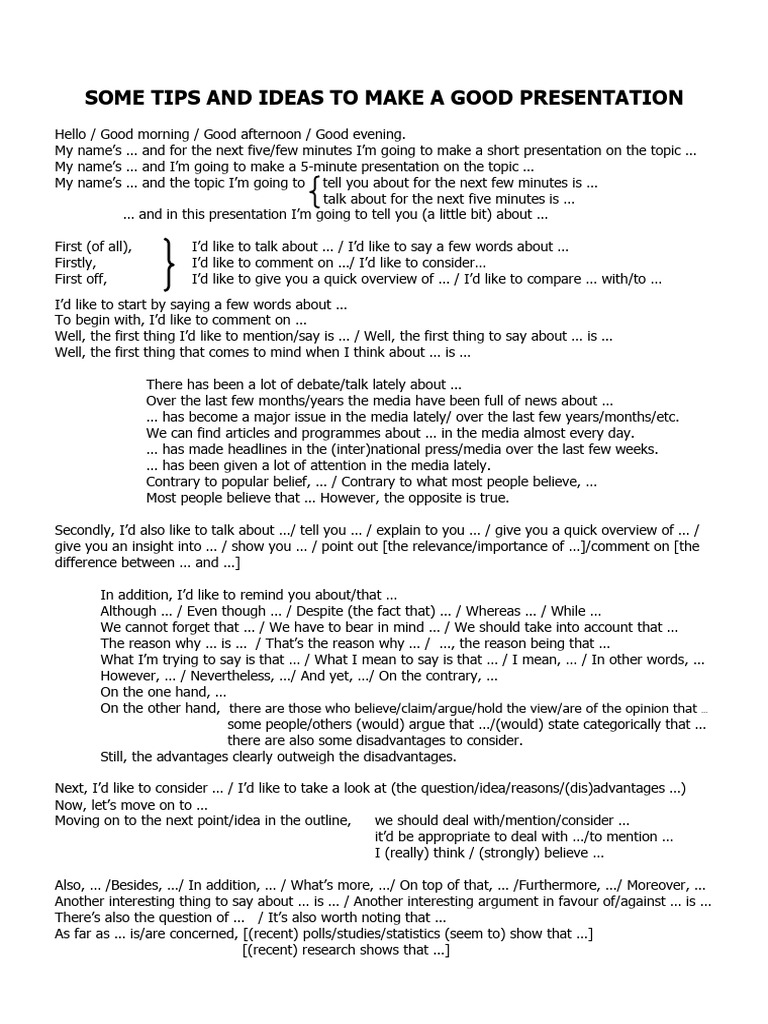 SOME TIPS AND IDEAS TO MAKE A GOOD PRESENTATION

Hello / Good morning / Good afternoon / Good evening.
My name's ... and for the next five/few minutes I'm going to make a short presentation on the topic ...
My name's ... and I'm going to make a 5-minute presentation on the topic ...
My name's ... and the topic I'm going to tell you about for the next few minutes is ...
talk about for the next five minutes is ...
... and in this presentation I'm going to tell you (a little bit) about ...

First (of all),
Firstly,
First off,
I'd like to talk about ... / I'd like to say a few words about ...
I'd like to comment on .../ I'd like to consider...
I'd like to give you a quick overview of ... / I'd like to compare ... with/to ...

I'd like to start by saying a few words about ...
To begin with, I'd like to comment on ...
Well, the first thing I'd like to mention/say is ... / Well, the first thing to say about ... is ...
Well, the first thing that comes to mind when I think about ... is ...

There has been a lot of debate/talk lately about ...
Over the last few months/years the media have been full of news about ...
... has become a major issue in the media lately/ over the last few years/months/etc.
We can find articles and programmes about ... in the media almost every day.
... has made headlines in the (inter)national press/media over the last few weeks.
... has been given a lot of attention in the media lately.
Contrary to popular belief, ... / Contrary to what most people believe, ...
Most people believe that ... However, the opposite is true.

Secondly, I'd also like to talk about .../ tell you ... / explain to you ... / give you a quick overview of ... / give you an insight into ... / show you ... / point out [the relevance/importance of ...]/comment on [the difference between ... and ...]

In addition, I'd like to remind you about/that ...
Although ... / Even though ... / Despite (the fact that) ... / Whereas ... / While ...
We cannot forget that ... / We have to bear in mind ... / We should take into account that ...
The reason why ... is ... / That's the reason why ... / ..., the reason being that ...
What I'm trying to say is that ... / What I mean to say is that ... / I mean, ... / In other words, ...
However, ... / Nevertheless, .../ And yet, .../ On the contrary, ...
On the one hand, ...
On the other hand, there are those who believe/claim/argue/hold the view/are of the opinion that ...
some people/others (would) argue that .../(would) state categorically that ...
there are also some disadvantages to consider.
Still, the advantages clearly outweigh the disadvantages.

Next, I'd like to consider ... / I'd like to take a look at (the question/idea/reasons/(dis)advantages ...)
Now, let's move on to ...
Moving on to the next point/idea in the outline, we should deal with/mention/consider ...
it'd be appropriate to deal with .../to mention ...
I (really) think / (strongly) believe ...

Also, ... /Besides, .../ In addition, ... / What's more, .../ On top of that, ... /Furthermore, .../ Moreover, ...
Another interesting thing to say about ... is ... / Another interesting argument in favour of/against ... is ...
There's also the question of ... / It's also worth noting that ...
As far as ... is/are concerned, [(recent) polls/studies/statistics (seem to) show that ...]
[(recent) research shows that ...]